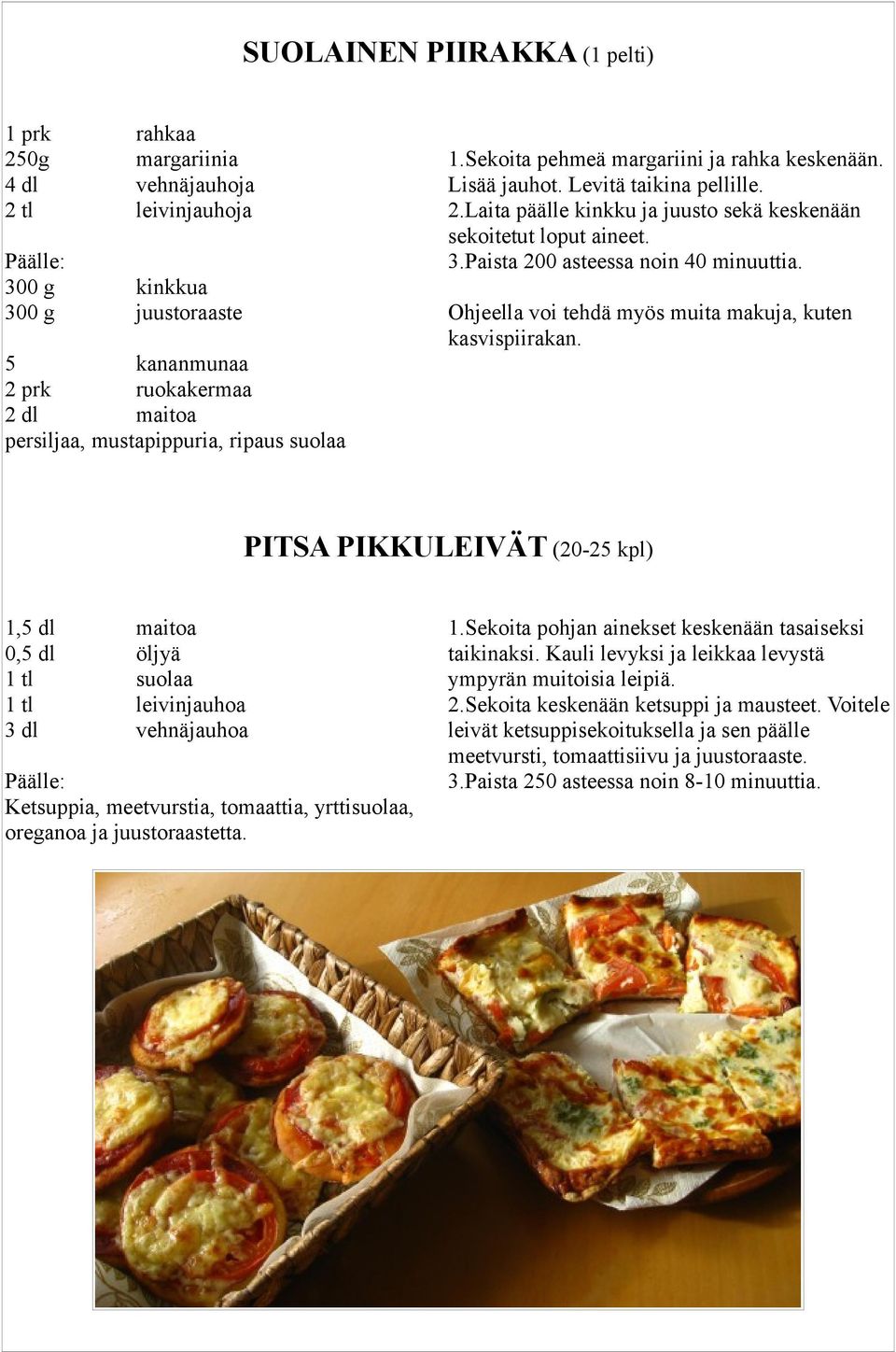 SUOLAINEN PIIRAKKA (1 pelti)

1 prk rahkaa
250g margariinia
4 dl vehnäjauhoja
2 tl leivinjauhoja

Päälle:
300 g kinkkua
300 g juustoraaste

5 kananmunaa
2 prk ruokakermaa
2 dl maitoa
persiljaa, mustapippuria, ripaus suolaa

1.Sekoita pehmeä margariini ja rahka keskenään. Lisää jauhot. Levitä taikina pellille.
2.Laita päälle kinkku ja juusto sekä keskenään sekoitetut loput aineet.
3.Paista 200 asteessa noin 40 minuuttia.

Ohjeella voi tehdä myös muita makuja, kuten kasvispiirakan.

PITSA PIKKULEIVÄT (20-25 kpl)

1,5 dl maitoa
0,5 dl öljyä
1 tl suolaa
1 tl leivinjauhoa
3 dl vehnäjauhoa

Päälle:
Ketsuppia, meetvurstia, tomaattia, yrttisuolaa, oreganoa ja juustoraastetta.

1.Sekoita pohjan ainekset keskenään tasaiseksi taikinaksi. Kauli levyksi ja leikkaa levystä ympyrän muitoisia leipiä.
2.Sekoita keskenään ketsuppi ja mausteet. Voitele leivät ketsuppisekoituksella ja sen päälle meetvursti, tomaattisiivu ja juustoraaste.
3.Paista 250 asteessa noin 8-10 minuuttia.